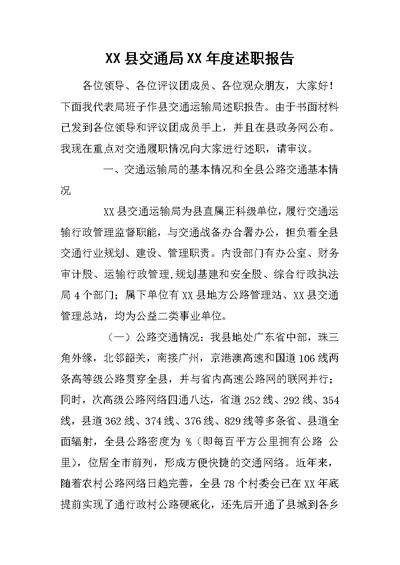 XX 县交通局 XX 年度述职报告

各位领导、各位评议团成员、各位观众朋友，大家好！下面我代表局班子作县交通运输局述职报告。由于书面材料已发到各位领导和评议团成员手上，并且在县政务网公布。我现在重点对交通履职情况向大家进行述职，请审议。

一、交通运输局的基本情况和全县公路交通基本情况

XX 县交通运输局为县直属正科级单位，履行交通运输行政管理监督职能，与交通战备办合署办公，担负着全县交通行业规划、建设、管理职责。内设部门有办公室、财务审计股、运输行政管理,规划基建和安全股、综合行政执法局 4 个部门；属下单位有 XX 县地方公路管理站、XX 县交通管理总站，均为公益二类事业单位。

（一）公路交通情况：我县地处广东省中部，珠三角外缘，北邻韶关，南接广州，京港澳高速和国道 106 线两条高等级公路贯穿全县，并与省内高速公路网的联网并行；同时，次高级公路网络四通八达，省道 252 线、292 线、354 线，县道 362 线、374 线、376 线、829 线等多条省、县道全面辐射，全县公路密度为 %（即每百平方公里拥有公路 公里），位居全市前列，形成方便快捷的交通网络。近年来，随着农村公路网络日趋完善，全县 78 个村委会已在 XX 年底提前实现了通行政村公路硬底化，还先后开通了县城到各乡